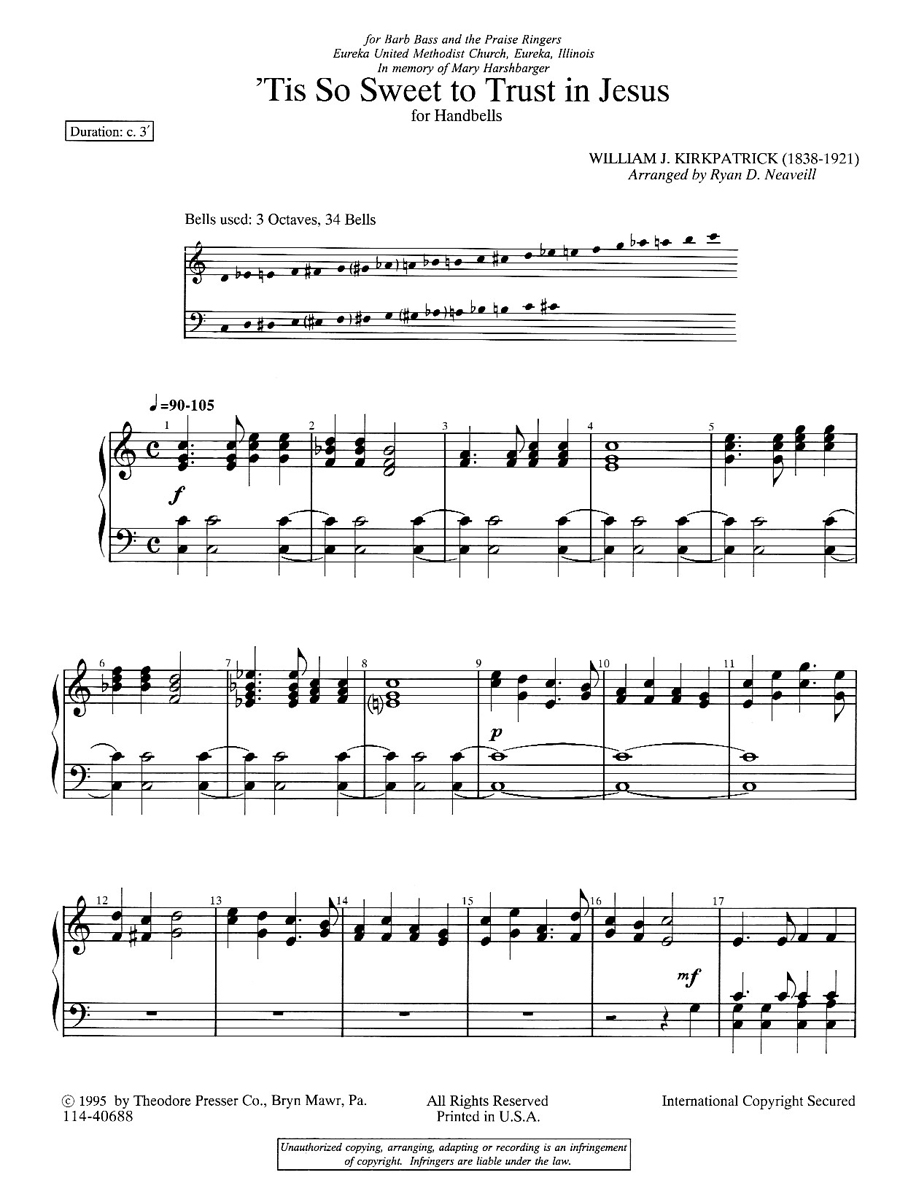 for Barb Bass and the Praise Ringers
Eureka United Methodist Church, Eureka, Illinois
In memory of Mary Harshbarger

'Tis So Sweet to Trust in Jesus
for Handbells

Duration: c. 3'

WILLIAM J. KIRKPATRICK (1838-1921)
Arranged by Ryan D. Neaveill

Bells used: 3 Octaves, 34 Bells

♩=90-105

1 2 3 4 5

f

6 7 8 9 10 11

p

12 13 14 15 16 17

mf

© 1995 by Theodore Presser Co., Bryn Mawr, Pa.
114-40688

All Rights Reserved
Printed in U.S.A.

International Copyright Secured

Unauthorized copying, arranging, adapting or recording is an infringement of copyright. Infringers are liable under the law.